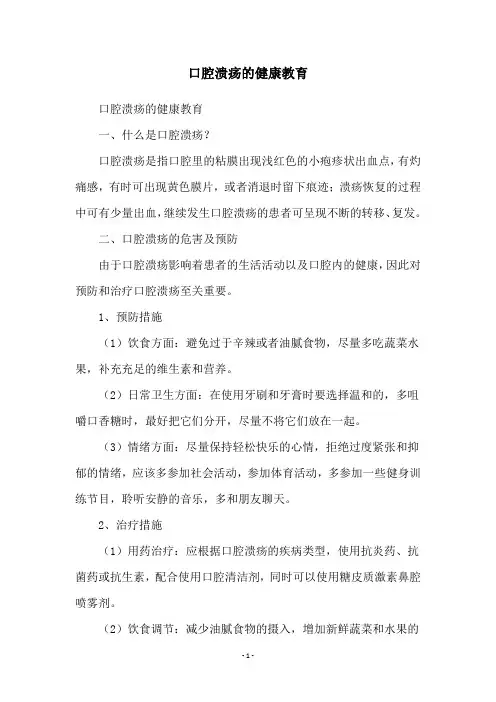 口腔溃疡的健康教育

口腔溃疡的健康教育

一、什么是口腔溃疡？

口腔溃疡是指口腔里的粘膜出现浅红色的小疱疹状出血点，有灼痛感，有时可出现黄色膜片，或者消退时留下痕迹；溃疡恢复的过程中可有少量出血，继续发生口腔溃疡的患者可呈现不断的转移、复发。

二、口腔溃疡的危害及预防

由于口腔溃疡影响着患者的生活活动以及口腔内的健康，因此对预防和治疗口腔溃疡至关重要。

1、预防措施

（1）饮食方面：避免过于辛辣或者油腻食物，尽量多吃蔬菜水果，补充充足的维生素和营养。

（2）日常卫生方面：在使用牙刷和牙膏时要选择温和的，多咀嚼口香糖时，最好把它们分开，尽量不将它们放在一起。

（3）情绪方面：尽量保持轻松快乐的心情，拒绝过度紧张和抑郁的情绪，应该多参加社会活动，参加体育活动，多参加一些健身训练节目，聆听安静的音乐，多和朋友聊天。

2、治疗措施

（1）用药治疗：应根据口腔溃疡的疾病类型，使用抗炎药、抗菌药或抗生素，配合使用口腔清洁剂，同时可以使用糖皮质激素鼻腔喷雾剂。

（2）饮食调节：减少油腻食物的摄入，增加新鲜蔬菜和水果的

-1-